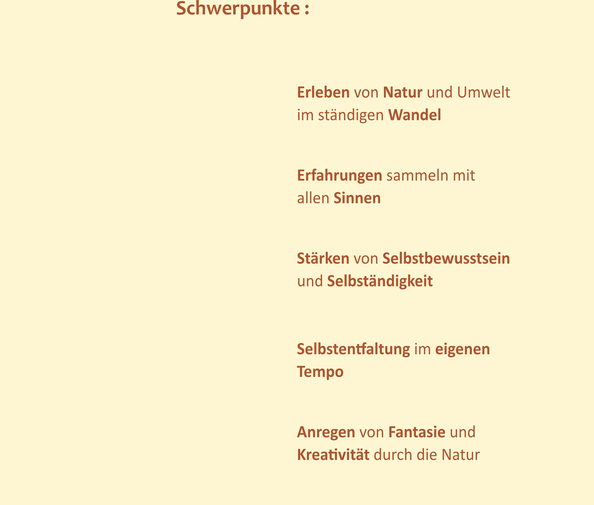 Schwerpunkte :

Erleben von Natur und Umwelt im ständigen Wandel

Erfahrungen sammeln mit allen Sinnen

Stärken von Selbstbewusstsein und Selbständigkeit

Selbstentfaltung im eigenen Tempo

Anregen von Fantasie und Kreativität durch die Natur